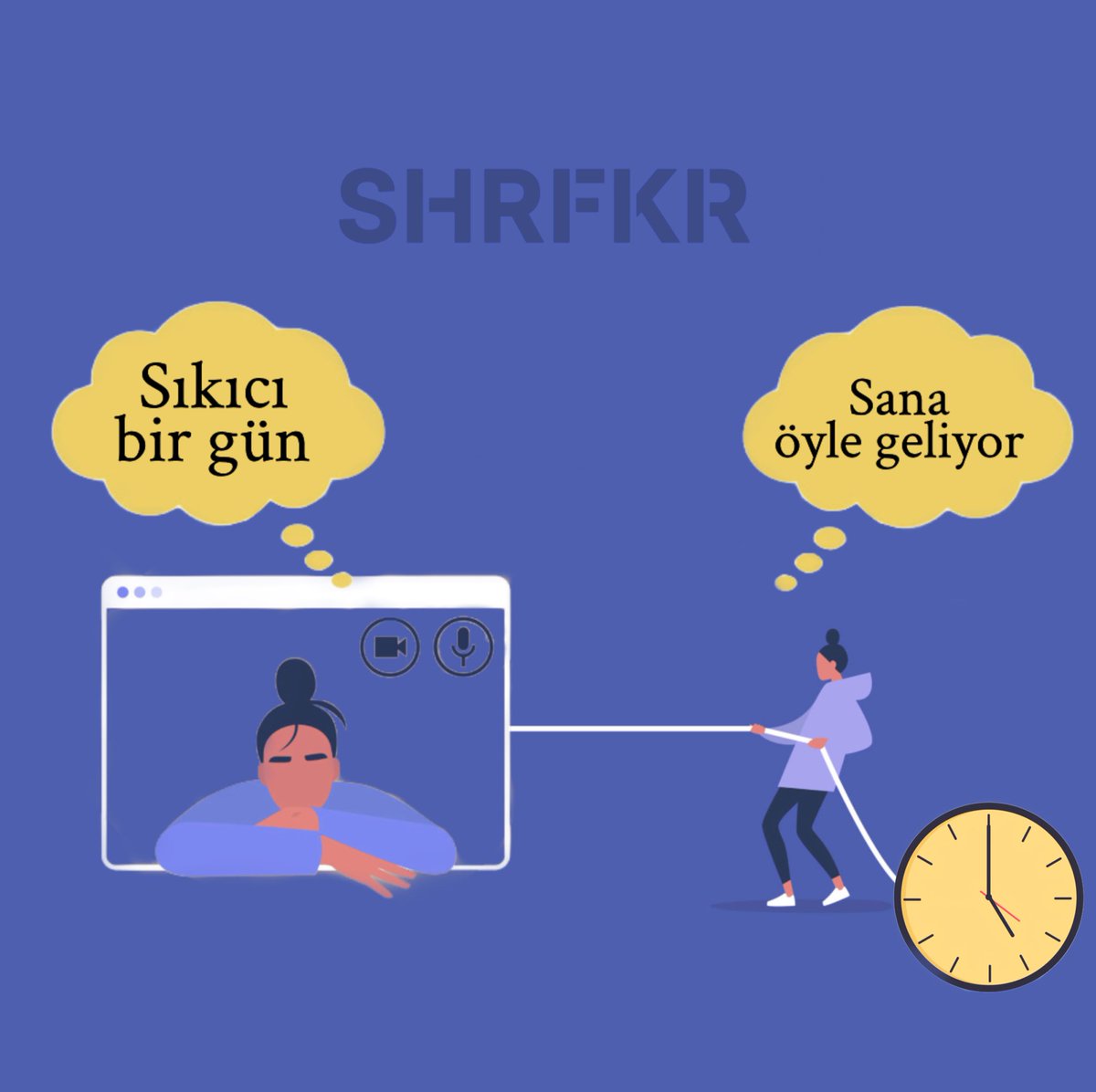 SHRFKR

Sıkıcı bir gün

Sana öyle geliyor